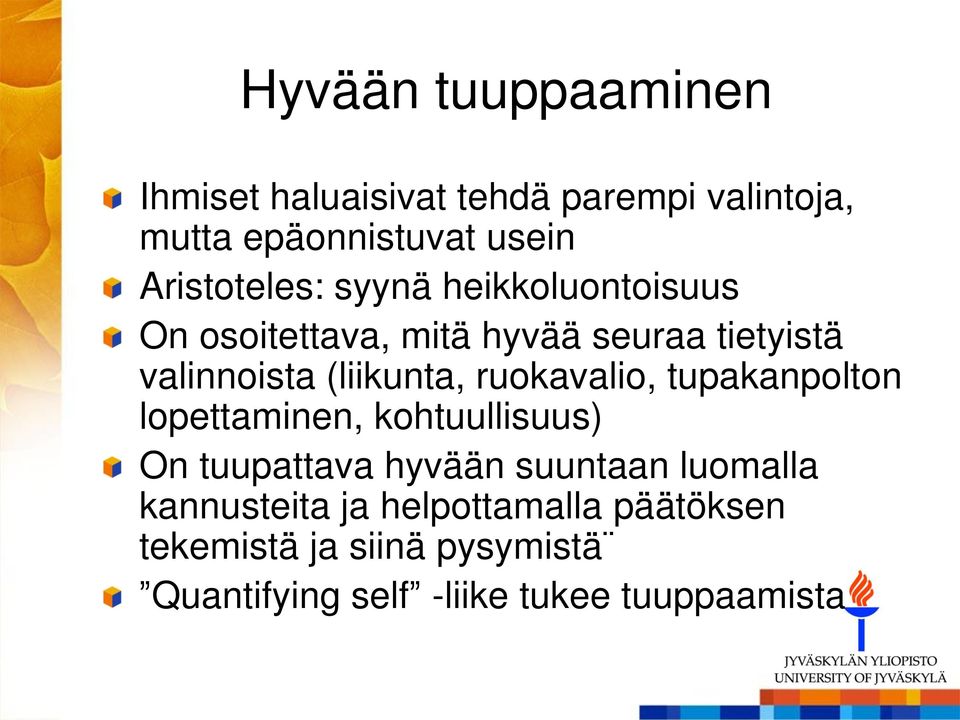 Hyvään tuuppaaminen

Ihmiset haluaisivat tehdä parempi valintoja, mutta epäonnistuvat usein

Aristoteles: syynä heikkoluontoisuus

On osoitettava, mitä hyvää seuraa tietyistä valinnoista (liikunta, ruokavalio, tupakanpolton lopettaminen, kohtuullisuus)

On tuupattava hyvään suuntaan luomalla kannusteita ja helpottamalla päätöksen tekemistä ja siinä pysymistä¨

”Quantifying self” -liike tukee tuuppaamista

JYVÄSKYLÄN YLIOPISTO
UNIVERSITY OF JYVÄSKYLÄ